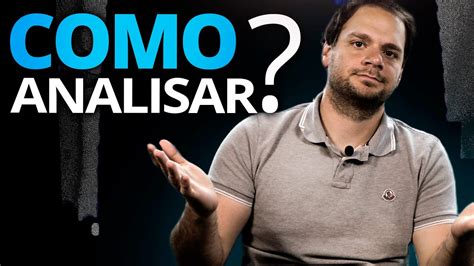 COMO
ANALISAR?